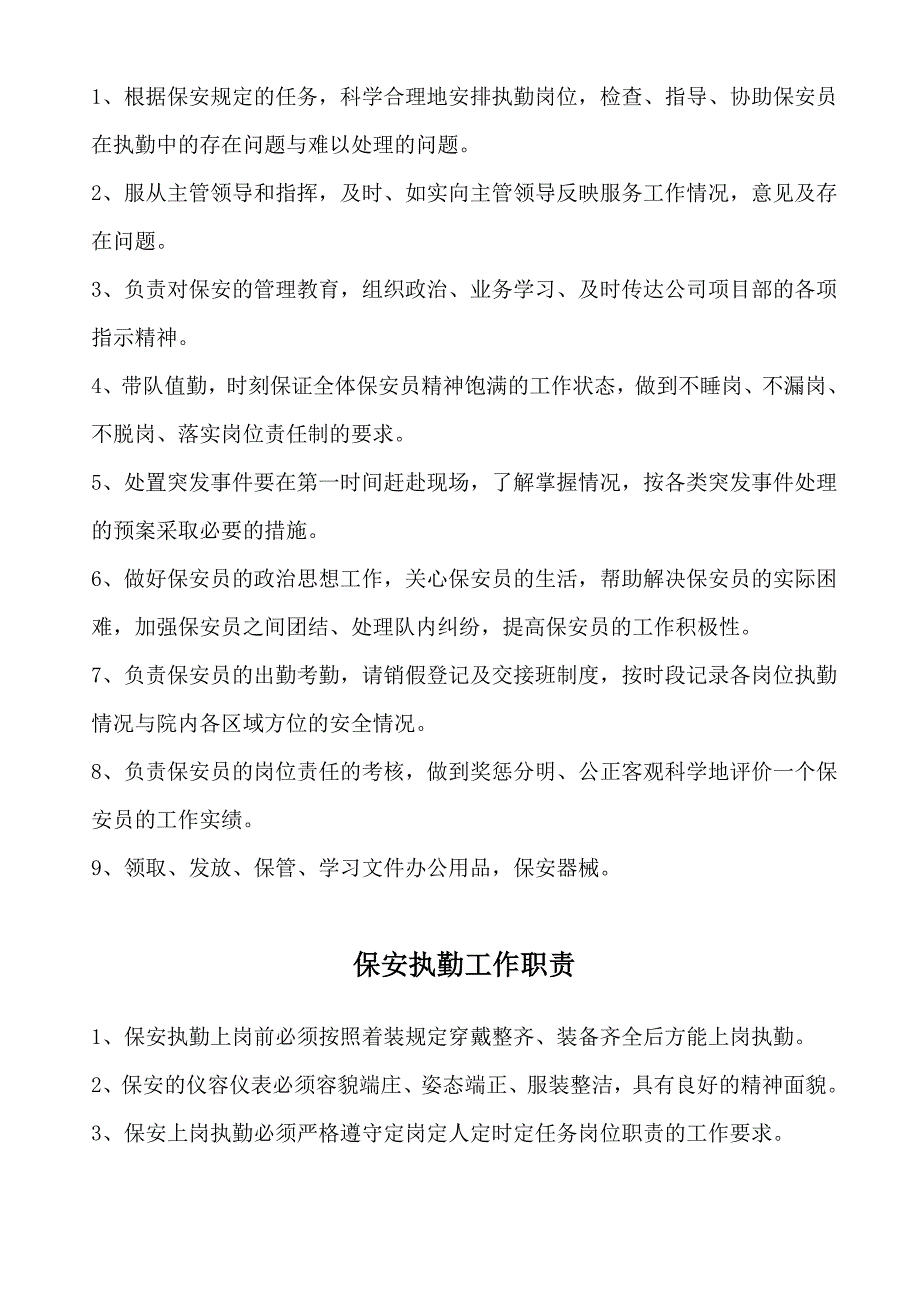 1、根据保安规定的任务，科学合理地安排执勤岗位，检查、指导、协助保安员在执勤中的存在问题与难以处理的问题。

2、服从主管领导和指挥，及时、如实向主管领导反映服务工作情况，意见及存在问题。

3、负责对保安的管理教育，组织政治、业务学习、及时传达公司项目部的各项指示精神。

4、带队值勤，时刻保证全体保安员精神饱满的工作状态，做到不睡岗、不漏岗、不脱岗、落实岗位责任制的要求。

5、处置突发事件要在第一时间赶赴现场，了解掌握情况，按各类突发事件处理的预案采取必要的措施。

6、做好保安员的政治思想工作，关心保安员的生活，帮助解决保安员的实际困难，加强保安员之间团结、处理队内纠纷，提高保安员的工作积极性。

7、负责保安员的出勤考勤，请销假登记及交接班制度，按时段记录各岗位执勤情况与院内各区域方位的安全情况。

8、负责保安员的岗位责任的考核，做到奖惩分明、公正客观科学地评价一个保安员的工作实绩。

9、领取、发放、保管、学习文件办公用品，保安器械。

保安执勤工作职责

1、保安执勤上岗前必须按照着装规定穿戴整齐、装备齐全后方能上岗执勤。

2、保安的仪容仪表必须容貌端庄、姿态端正、服装整洁，具有良好的精神面貌。

3、保安上岗执勤必须严格遵守定岗定人定时定任务岗位职责的工作要求。